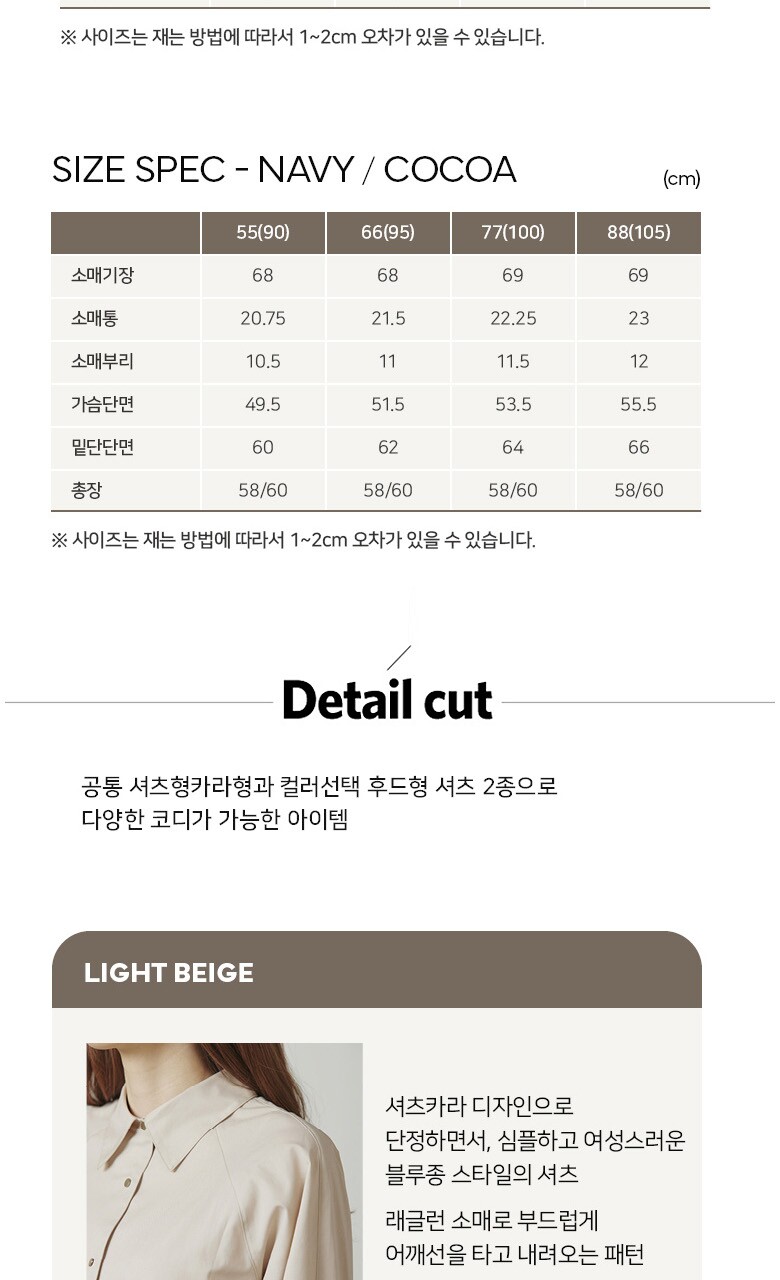 ※ 사이즈는 재는 방법에 따라서 1~2cm 오차가 있을 수 있습니다.

SIZE SPEC - NAVY / COCOA

(cm)

|  | 55(90) | 66(95) | 77(100) | 88(105) |
|---|---|---|---|---|
| 소매기장 | 68 | 68 | 69 | 69 |
| 소매통 | 20.75 | 21.5 | 22.25 | 23 |
| 소매부리 | 10.5 | 11 | 11.5 | 12 |
| 가슴단면 | 49.5 | 51.5 | 53.5 | 55.5 |
| 밑단단면 | 60 | 62 | 64 | 66 |
| 총장 | 58/60 | 58/60 | 58/60 | 58/60 |

※ 사이즈는 재는 방법에 따라서 1~2cm 오차가 있을 수 있습니다.

Detail cut

공통 셔츠형카라형과 컬러선택 후드형 셔츠 2종으로 다양한 코디가 가능한 아이템

LIGHT BEIGE

셔츠카라 디자인으로 단정하면서, 심플하고 여성스러운 블루종 스타일의 셔츠

래글런 소매로 부드럽게 어깨선을 타고 내려오는 패턴